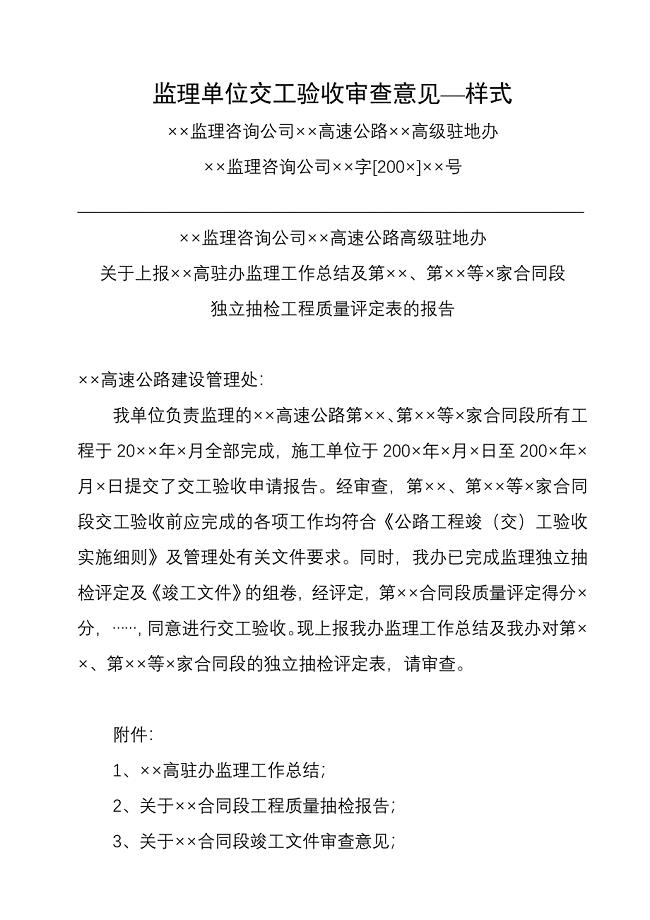 监理单位交工验收审查意见—样式

××监理咨询公司××高速公路××高级驻地办

××监理咨询公司××字[200×]××号

××监理咨询公司××高速公路高级驻地办

关于上报××高驻办监理工作总结及第××、第××等×家合同段

独立抽检工程质量评定表的报告

××高速公路建设管理处:

我单位负责监理的××高速公路第××、第××等×家合同段所有工程于 20××年×月全部完成，施工单位于 200×年×月×日至 200×年×月×日提交了交工验收申请报告。经审查，第××、第××等×家合同段交工验收前应完成的各项工作均符合《公路工程竣（交）工验收实施细则》及管理处有关文件要求。同时，我办已完成监理独立抽检评定及《竣工文件》的组卷，经评定，第××合同段质量评定得分×分，……，同意进行交工验收。现上报我办监理工作总结及我办对第××、第××等×家合同段的独立抽检评定表，请审查。

附件:

1、××高驻办监理工作总结;

2、关于××合同段工程质量抽检报告;

3、关于××合同段竣工文件审查意见;